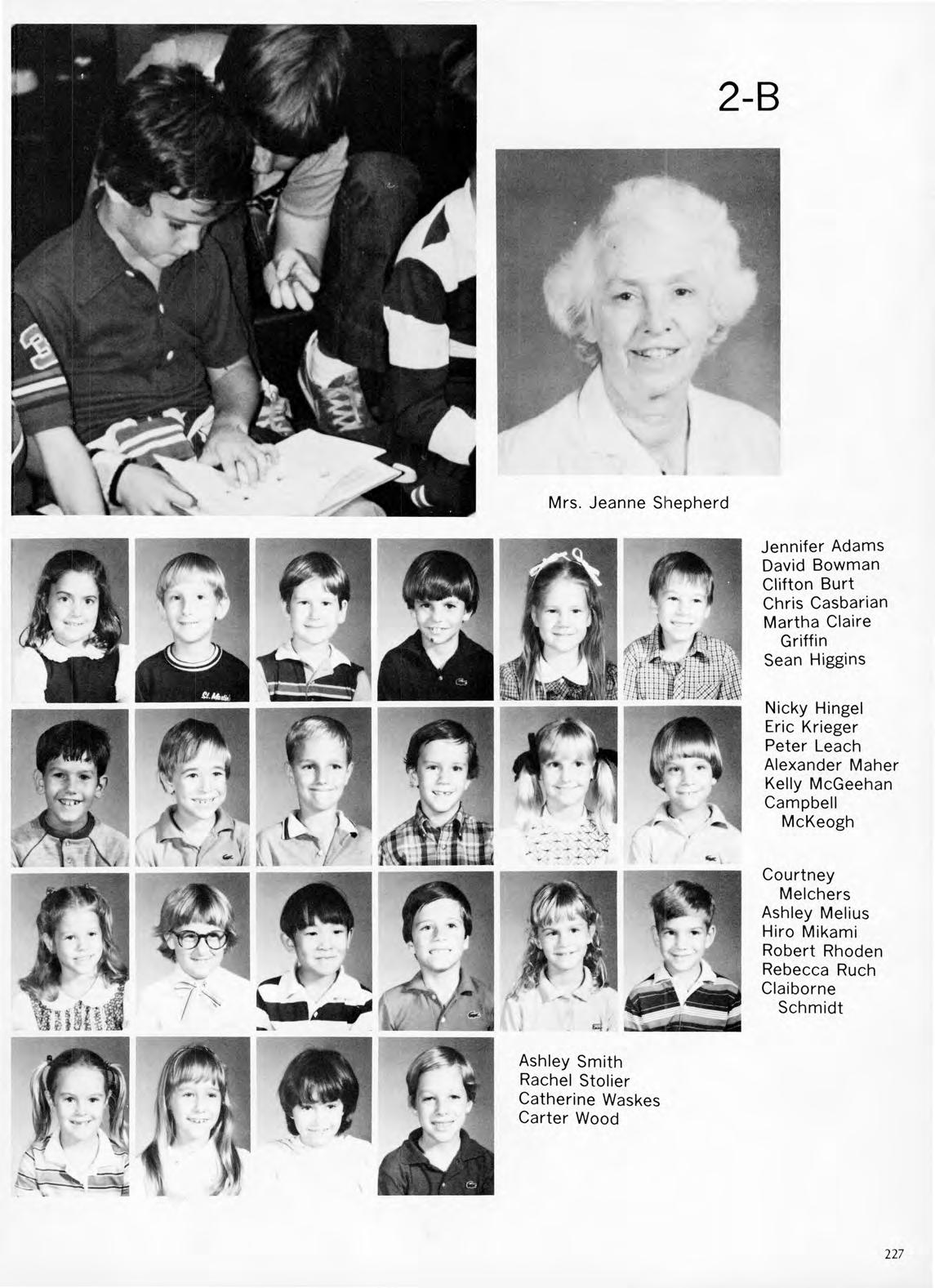 2-B

Mrs. Jeanne Shepherd

Jennifer Adams
David Bowman
Clifton Burt
Chris Casbarian
Martha Claire Griffin
Sean Higgins

Nicky Hingel
Eric Krieger
Peter Leach
Alexander Maher
Kelly McGeehan
Campbell McKeogh

Courtney Melchers
Ashley Melius
Hiro Mikami
Robert Rhoden
Rebecca Ruch
Claiborne Schmidt

Ashley Smith
Rachel Stolier
Catherine Waskes
Carter Wood

227